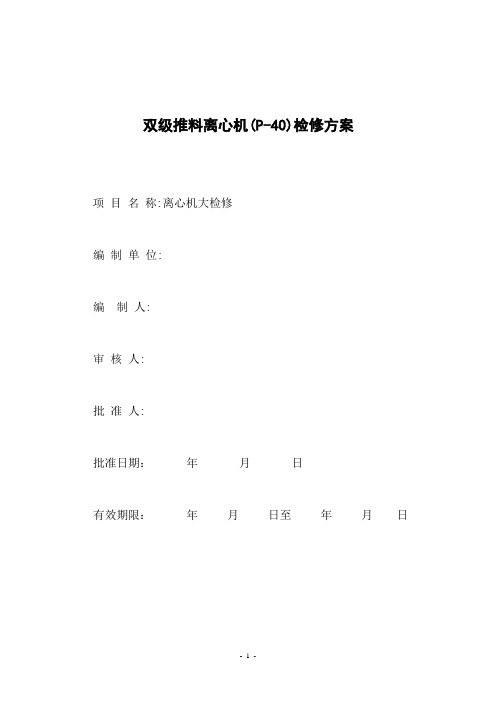 双级推料离心机(P-40)检修方案

项 目 名 称:离心机大检修

编 制 单 位:

编 制 人:

审 核 人:

批 准 人:

批准日期: 年 月 日

有效期限: 年 月 日至 年 月 日

- 1 -